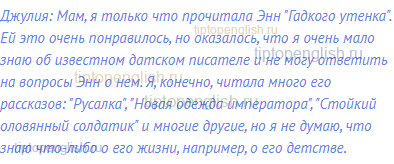 Джулия: Мам, я только что прочитала Энн "Гадкого утенка". Ей это очень понравилось, но оказалось, что я очень мало знаю об известном датском писателе и не могу ответить на вопросы Энн о нем. Я, конечно, читала много его рассказов: "Русалка", "Новая одежда императора", "Стойкий оловянный солдатик" и многие другие, но я не думаю, что знаю что-либо о его жизни, например, о его детстве.

tiptopenglish.ru
tiptopenglish.ru
tiptopenglish.ru
tiptopenglish.ru
tiptopenglish.ru